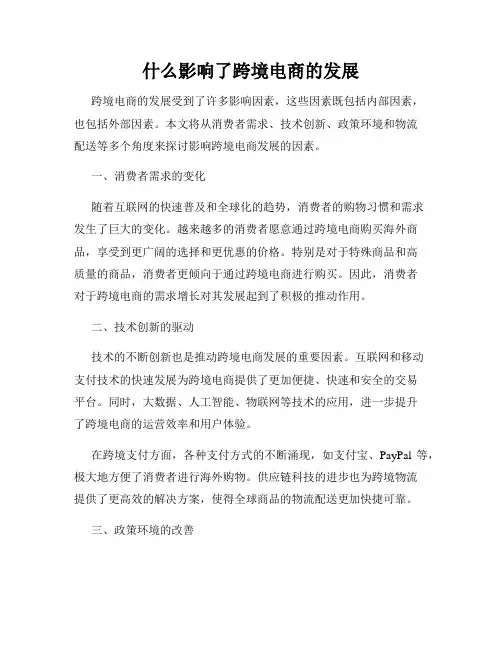 什么影响了跨境电商的发展

跨境电商的发展受到了许多影响因素，这些因素既包括内部因素，也包括外部因素。本文将从消费者需求、技术创新、政策环境和物流配送等多个角度来探讨影响跨境电商发展的因素。

一、消费者需求的变化

随着互联网的快速普及和全球化的趋势，消费者的购物习惯和需求发生了巨大的变化。越来越多的消费者愿意通过跨境电商购买海外商品，享受到更广阔的选择和更优惠的价格。特别是对于特殊商品和高质量的商品，消费者更倾向于通过跨境电商进行购买。因此，消费者对于跨境电商的需求增长对其发展起到了积极的推动作用。

二、技术创新的驱动

技术的不断创新也是推动跨境电商发展的重要因素。互联网和移动支付技术的快速发展为跨境电商提供了更加便捷、快速和安全的交易平台。同时，大数据、人工智能、物联网等技术的应用，进一步提升了跨境电商的运营效率和用户体验。

在跨境支付方面，各种支付方式的不断涌现，如支付宝、PayPal 等，极大地方便了消费者进行海外购物。供应链科技的进步也为跨境物流提供了更高效的解决方案，使得全球商品的物流配送更加快捷可靠。

三、政策环境的改善